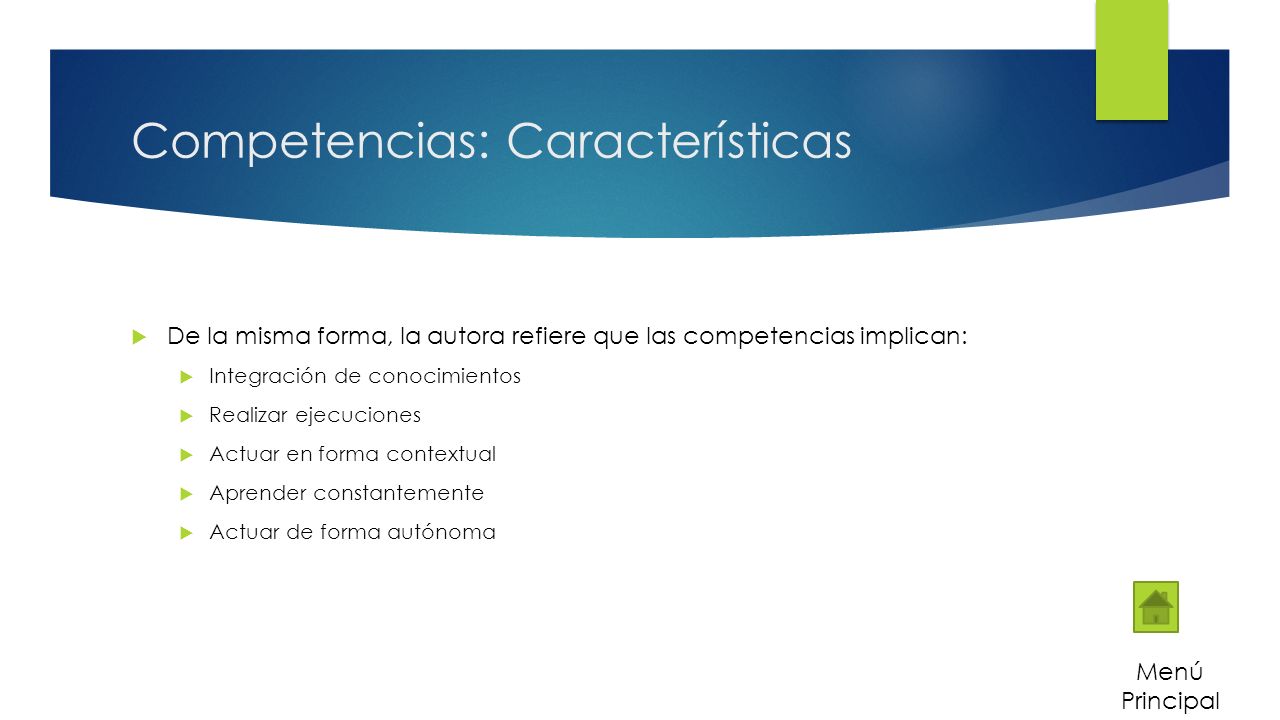 Competencias: Características

De la misma forma, la autora refiere que las competencias implican:

Integración de conocimientos

Realizar ejecuciones

Actuar en forma contextual

Aprender constantemente

Actuar de forma autónoma

Menú Principal